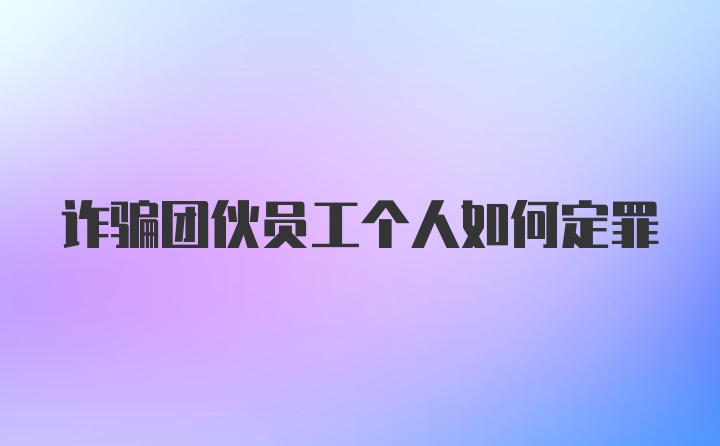 诈骗团伙员工个人如何定罪